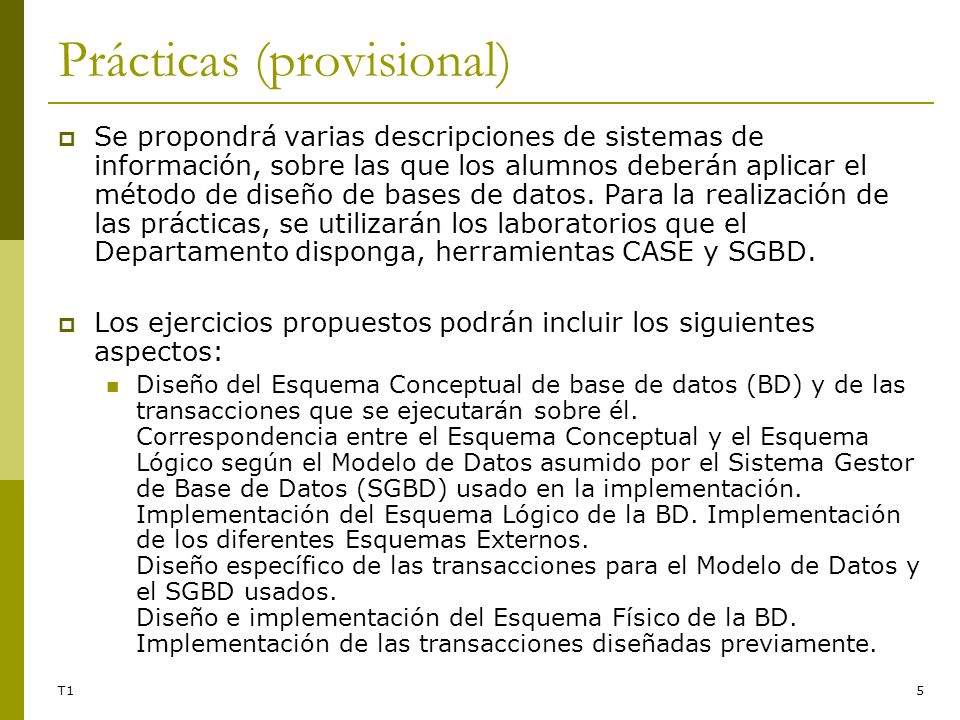 Prácticas (provisional)

Se propondrá varias descripciones de sistemas de información, sobre las que los alumnos deberán aplicar el método de diseño de bases de datos. Para la realización de las prácticas, se utilizarán los laboratorios que el Departamento disponga, herramientas CASE y SGBD.

Los ejercicios propuestos podrán incluir los siguientes aspectos:

Diseño del Esquema Conceptual de base de datos (BD) y de las transacciones que se ejecutarán sobre él.
Correspondencia entre el Esquema Conceptual y el Esquema Lógico según el Modelo de Datos asumido por el Sistema Gestor de Base de Datos (SGBD) usado en la implementación.
Implementación del Esquema Lógico de la BD. Implementación de los diferentes Esquemas Externos.
Diseño específico de las transacciones para el Modelo de Datos y el SGBD usados.
Diseño e implementación del Esquema Físico de la BD.
Implementación de las transacciones diseñadas previamente.

T1

5